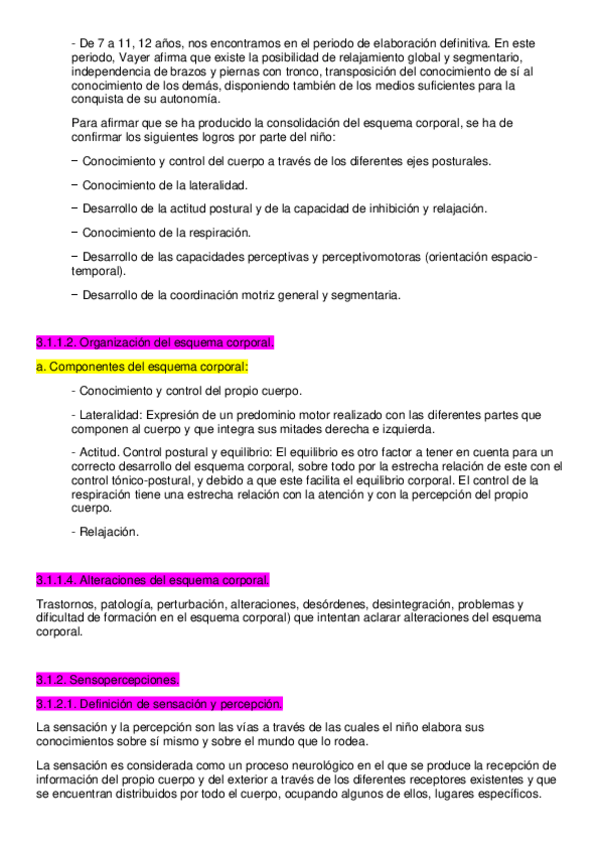 - De 7 a 11, 12 años, nos encontramos en el periodo de elaboración definitiva. En este periodo, Vayer afirma que existe la posibilidad de relajamiento global y segmentario, independencia de brazos y piernas con tronco, transposición del conocimiento de sí al conocimiento de los demás, disponiendo también de los medios suficientes para la conquista de su autonomía.

Para afirmar que se ha producido la consolidación del esquema corporal, se ha de confirmar los siguientes logros por parte del niño:

− Conocimiento y control del cuerpo a través de los diferentes ejes posturales.

− Conocimiento de la lateralidad.

− Desarrollo de la actitud postural y de la capacidad de inhibición y relajación.

− Conocimiento de la respiración.

− Desarrollo de las capacidades perceptivas y perceptivomotoras (orientación espacio-temporal).

− Desarrollo de la coordinación motriz general y segmentaria.

3.1.1.2. Organización del esquema corporal.

a. Componentes del esquema corporal:

- Conocimiento y control del propio cuerpo.

- Lateralidad: Expresión de un predominio motor realizado con las diferentes partes que componen al cuerpo y que integra sus mitades derecha e izquierda.

- Actitud. Control postural y equilibrio: El equilibrio es otro factor a tener en cuenta para un correcto desarrollo del esquema corporal, sobre todo por la estrecha relación de este con el control tónico-postural, y debido a que este facilita el equilibrio corporal. El control de la respiración tiene una estrecha relación con la atención y con la percepción del propio cuerpo.

- Relajación.

3.1.1.4. Alteraciones del esquema corporal.

Trastornos, patología, perturbación, alteraciones, desórdenes, desintegración, problemas y dificultad de formación en el esquema corporal) que intentan aclarar alteraciones del esquema corporal.

3.1.2. Sensopercepciones.

3.1.2.1. Definición de sensación y percepción.

La sensación y la percepción son las vías a través de las cuales el niño elabora sus conocimientos sobre sí mismo y sobre el mundo que lo rodea.

La sensación es considerada como un proceso neurológico en el que se produce la recepción de información del propio cuerpo y del exterior a través de los diferentes receptores existentes y que se encuentran distribuidos por todo el cuerpo, ocupando algunos de ellos, lugares específicos.